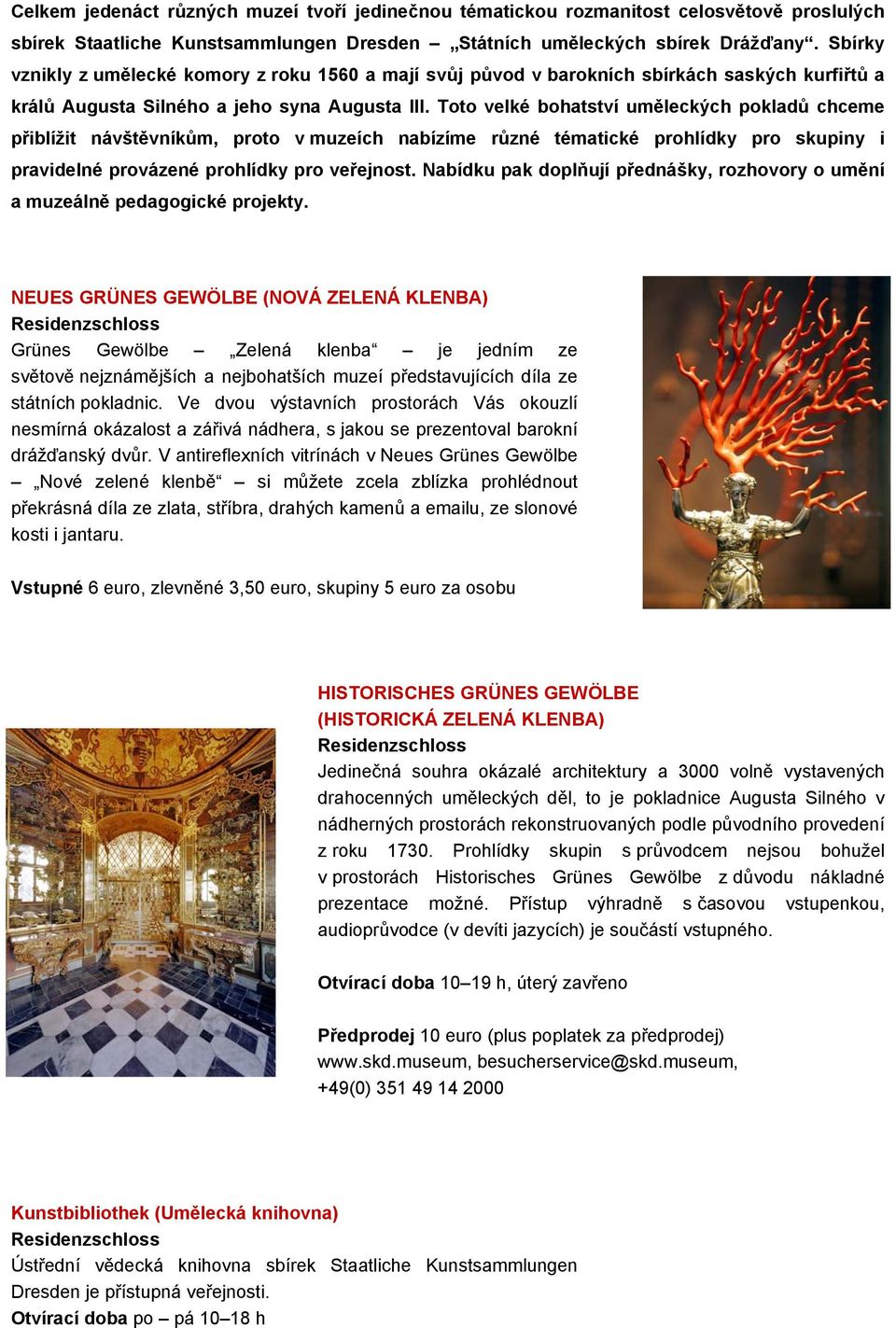 Celkem jedenáct různých muzeí tvoří jedinečnou tématickou rozmanitost celosvětově proslulých sbírek Staatliche Kunstsammlungen Dresden – „Státních uměleckých sbírek Drážďany“. Sbírky vznikly z umělecké komory z roku 1560 a mají svůj původ v barokních sbírkách saských kurfiřtů a králů Augusta Silného a jeho syna Augusta III. Toto velké bohatství uměleckých pokladů chceme přiblížit návštěvníkům, proto v muzeích nabízíme různé tématické prohlídky pro skupiny i pravidelné provázené prohlídky pro veřejnost. Nabídku pak doplňují přednášky, rozhovory o umění a muzeálně pedagogické projekty.

NEUES GRÜNES GEWÖLBE (NOVÁ ZELENÁ KLENBA)
Residenzschloss
Grünes Gewölbe – „Zelená klenba“ – je jedním ze světově nejznámějších a nejbohatších muzeí představujících díla ze státních pokladnic. Ve dvou výstavních prostorách Vás okouzlí nesmírná okázalost a zářivá nádhera, s jakou se prezentoval barokní drážďanský dvůr. V antireflexních vitrínách v Neues Grünes Gewölbe – „Nové zelené klenbě“ – si můžete zcela zblízka prohlédnout překrásná díla ze zlata, stříbra, drahých kamenů a emailu, ze slonové kosti i jantaru.

Vstupné 6 euro, zlevněné 3,50 euro, skupiny 5 euro za osobu

HISTORISCHES GRÜNES GEWÖLBE
(HISTORICKÁ ZELENÁ KLENBA)
Residenzschloss
Jedinečná souhra okázalé architektury a 3000 volně vystavených drahocenných uměleckých děl, to je pokladnice Augusta Silného v nádherných prostorách rekonstruovaných podle původního provedení z roku 1730. Prohlídky skupin s průvodcem nejsou bohužel v prostorách Historisches Grünes Gewölbe z důvodu nákladné prezentace možné. Přístup výhradně s časovou vstupenkou, audioprůvodce (v devíti jazycích) je součástí vstupného.

Otvírací doba 10–19 h, úterý zavřeno

Předprodej 10 euro (plus poplatek za předprodej)
www.skd.museum, besucherservice@skd.museum,
+49(0) 351 49 14 2000

Kunstbibliothek (Umělecká knihovna)
Residenzschloss
Ústřední vědecká knihovna sbírek Staatliche Kunstsammlungen Dresden je přístupná veřejnosti.
Otvírací doba po – pá 10–18 h